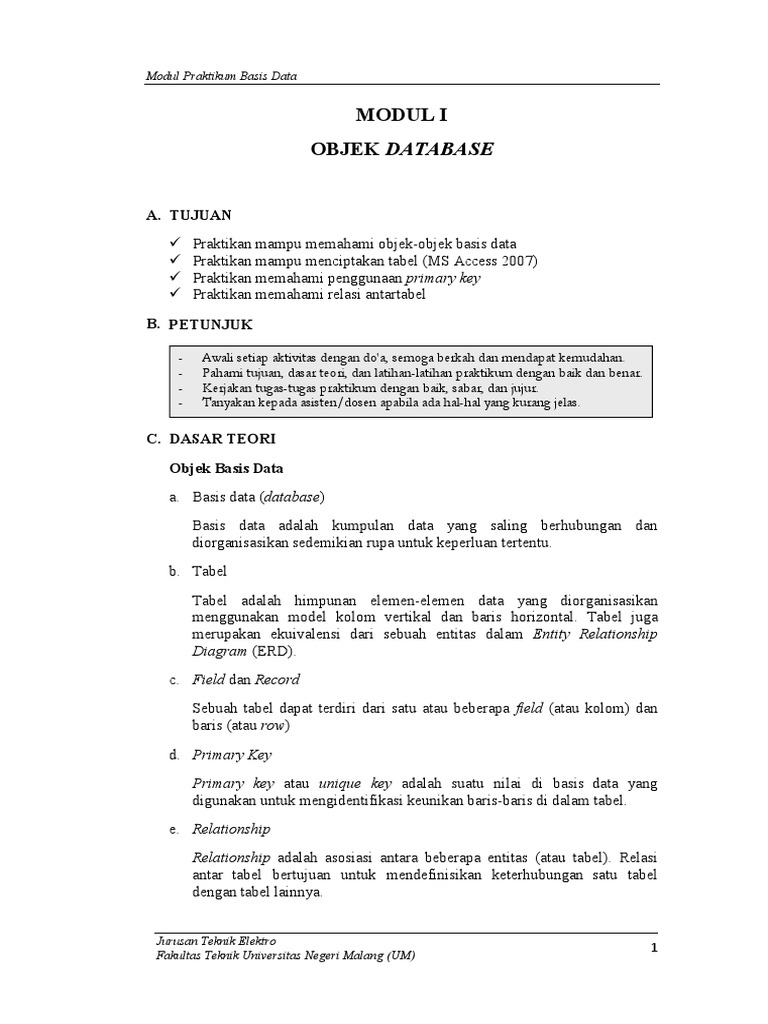 Modul Praktikum Basis Data

MODUL I

OBJEK DATABASE

A. TUJUAN

✓ Praktikan mampu memahami objek-objek basis data
✓ Praktikan mampu menciptakan tabel (MS Access 2007)
✓ Praktikan memahami penggunaan primary key
✓ Praktikan memahami relasi antartabel

B. PETUNJUK

- Awali setiap aktivitas dengan do'a, semoga berkah dan mendapat kemudahan.
- Pahami tujuan, dasar teori, dan latihan-latihan praktikum dengan baik dan benar.
- Kerjakan tugas-tugas praktikum dengan baik, sabar, dan jujur.
- Tanyakan kepada asisten/dosen apabila ada hal-hal yang kurang jelas.

C. DASAR TEORI

Objek Basis Data

a. Basis data (database)

Basis data adalah kumpulan data yang saling berhubungan dan diorganisasikan sedemikian rupa untuk keperluan tertentu.

b. Tabel

Tabel adalah himpunan elemen-elemen data yang diorganisasikan menggunakan model kolom vertikal dan baris horizontal. Tabel juga merupakan ekuivalensi dari sebuah entitas dalam Entity Relationship Diagram (ERD).

c. Field dan Record

Sebuah tabel dapat terdiri dari satu atau beberapa field (atau kolom) dan baris (atau row)

d. Primary Key

Primary key atau unique key adalah suatu nilai di basis data yang digunakan untuk mengidentifikasi keunikan baris-baris di dalam tabel.

e. Relationship

Relationship adalah asosiasi antara beberapa entitas (atau tabel). Relasi antar tabel bertujuan untuk mendefinisikan keterhubungan satu tabel dengan tabel lainnya.

Jurusan Teknik Elektro
Fakultas Teknik Universitas Negeri Malang (UM)

1